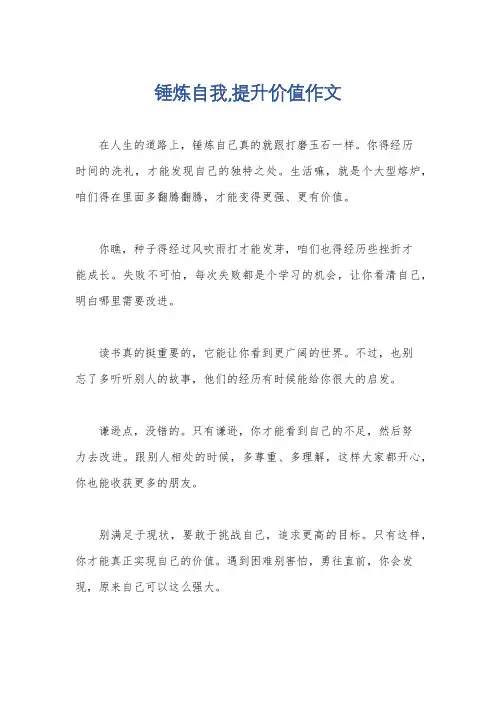 锤炼自我,提升价值作文

在人生的道路上，锤炼自己真的就跟打磨玉石一样。你得经历时间的洗礼，才能发现自己的独特之处。生活嘛，就是个大型熔炉，咱们得在里面多翻腾翻腾，才能变得更强、更有价值。

你瞧，种子得经过风吹雨打才能发芽，咱们也得经历些挫折才能成长。失败不可怕，每次失败都是个学习的机会，让你看清自己，明白哪里需要改进。

读书真的挺重要的，它能让你看到更广阔的世界。不过，也别忘了多听听别人的故事，他们的经历有时候能给你很大的启发。

谦逊点，没错的。只有谦逊，你才能看到自己的不足，然后努力去改进。跟别人相处的时候，多尊重、多理解，这样大家都开心，你也能收获更多的朋友。

别满足于现状，要敢于挑战自己，追求更高的目标。只有这样，你才能真正实现自己的价值。遇到困难别害怕，勇往直前，你会发现，原来自己可以这么强大。